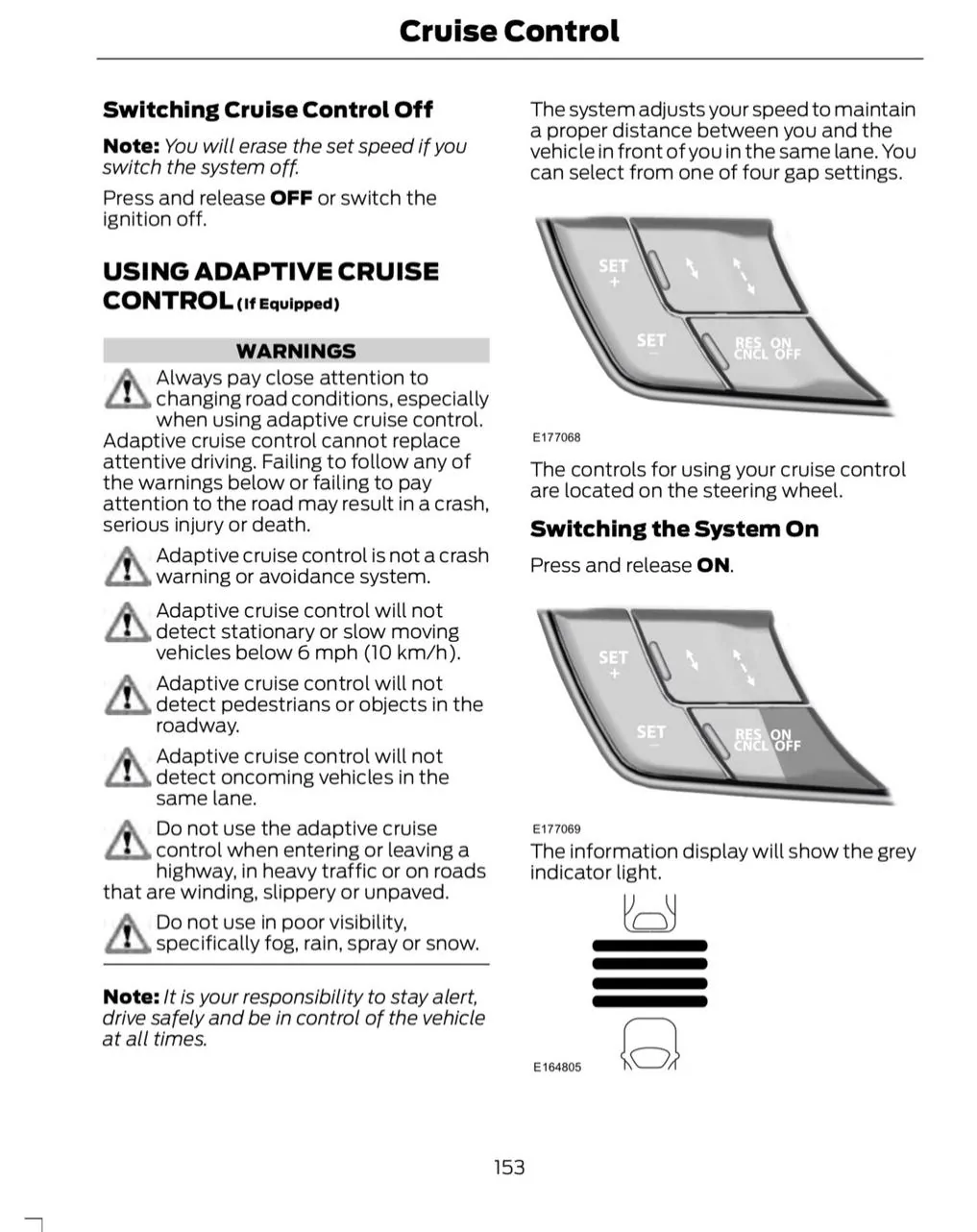 Cruise Control

Switching Cruise Control Off

Note: You will erase the set speed if you switch the system off.

Press and release OFF or switch the ignition off.

USING ADAPTIVE CRUISE CONTROL (If Equipped)

WARNINGS

Always pay close attention to changing road conditions, especially when using adaptive cruise control. Adaptive cruise control cannot replace attentive driving. Failing to follow any of the warnings below or failing to pay attention to the road may result in a crash, serious injury or death.

Adaptive cruise control is not a crash warning or avoidance system.

Adaptive cruise control will not detect stationary or slow moving vehicles below 6 mph (10 km/h).

Adaptive cruise control will not detect pedestrians or objects in the roadway.

Adaptive cruise control will not detect oncoming vehicles in the same lane.

Do not use the adaptive cruise control when entering or leaving a highway, in heavy traffic or on roads that are winding, slippery or unpaved.

Do not use in poor visibility, specifically fog, rain, spray or snow.

Note: It is your responsibility to stay alert, drive safely and be in control of the vehicle at all times.

The system adjusts your speed to maintain a proper distance between you and the vehicle in front of you in the same lane. You can select from one of four gap settings.

SET
+
SET
-
RES ON
CNCL OFF

E177068

The controls for using your cruise control are located on the steering wheel.

Switching the System On

Press and release ON.

SET
+
SET
-
RES ON
CNCL OFF

E177069

The information display will show the grey indicator light.

E164805

153